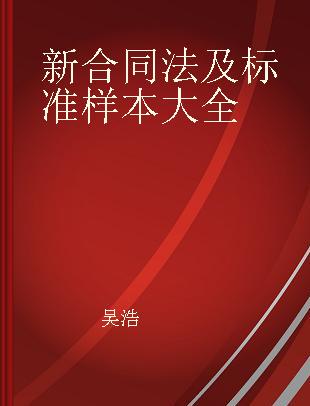 新合同法及标准样本大全

吴浩